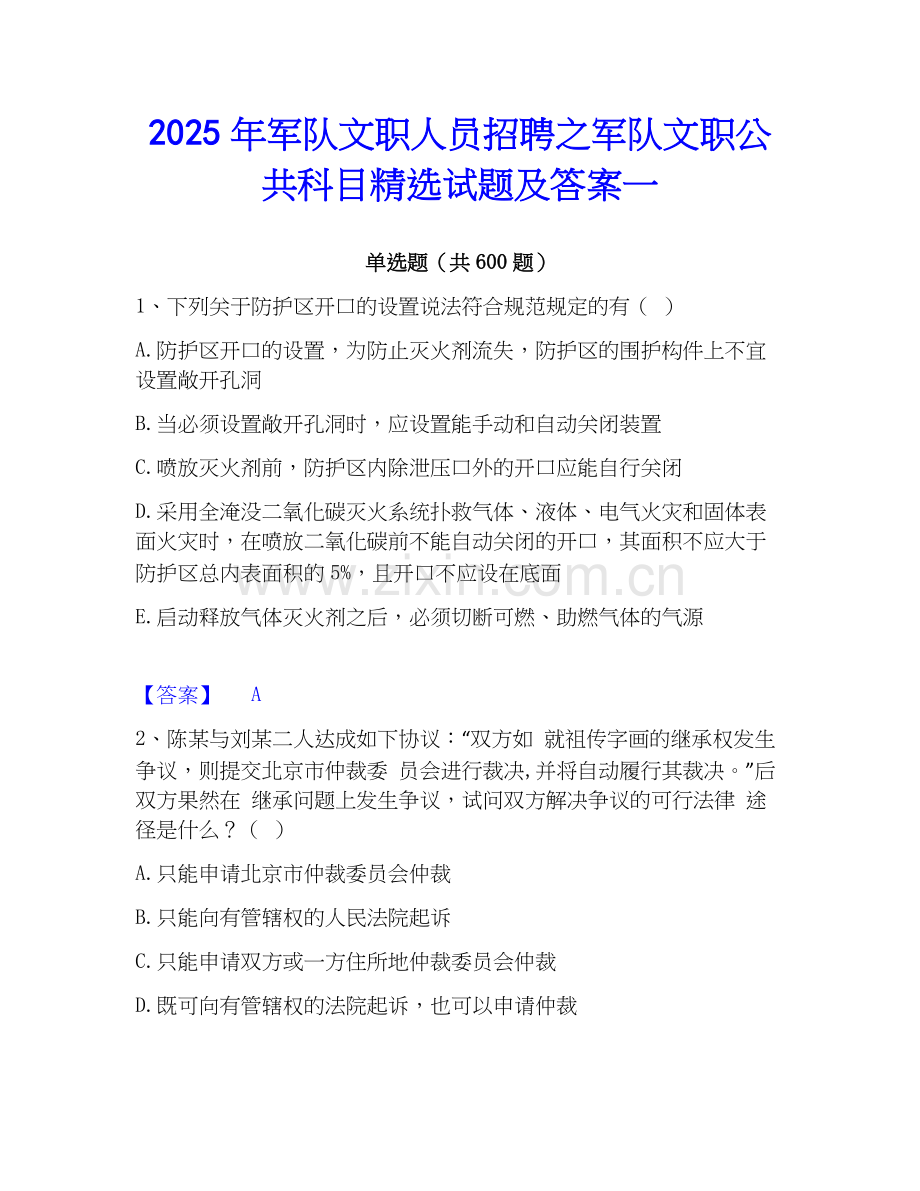 2025年军队文职人员招聘之军队文职公共科目精选试题及答案一

单选题（共600题）

1、下列关于防护区开口的设置说法符合规范规定的有（  ）

A.防护区开口的设置，为防止灭火剂流失，防护区的围护构件上不宜设置敞开孔洞

B.当必须设置敞开孔洞时，应设置能手动和自动关闭装置

C.喷放灭火剂前，防护区内除泄压口外的开口应能自行关闭

D.采用全淹没二氧化碳灭火系统扑救气体、液体、电气火灾和固体表面火灾时，在喷放二氧化碳前不能自动关闭的开口，其面积不应大于防护区总内表面积的5%，且开口不应设在底面

E.启动释放气体灭火剂之后，必须切断可燃、助燃气体的气源

【答案】 A

2、陈某与刘某二人达成如下协议：“双方如 就祖传字画的继承权发生争议，则提交北京市仲裁委 员会进行裁决，并将自动履行其裁决。”后双方果然在 继承问题上发生争议，试问双方解决争议的可行法律 途径是什么？（  ）

A.只能申请北京市仲裁委员会仲裁

B.只能向有管辖权的人民法院起诉

C.只能申请双方或一方住所地仲裁委员会仲裁

D.既可向有管辖权的法院起诉，也可以申请仲裁

www.zixin.com.cn